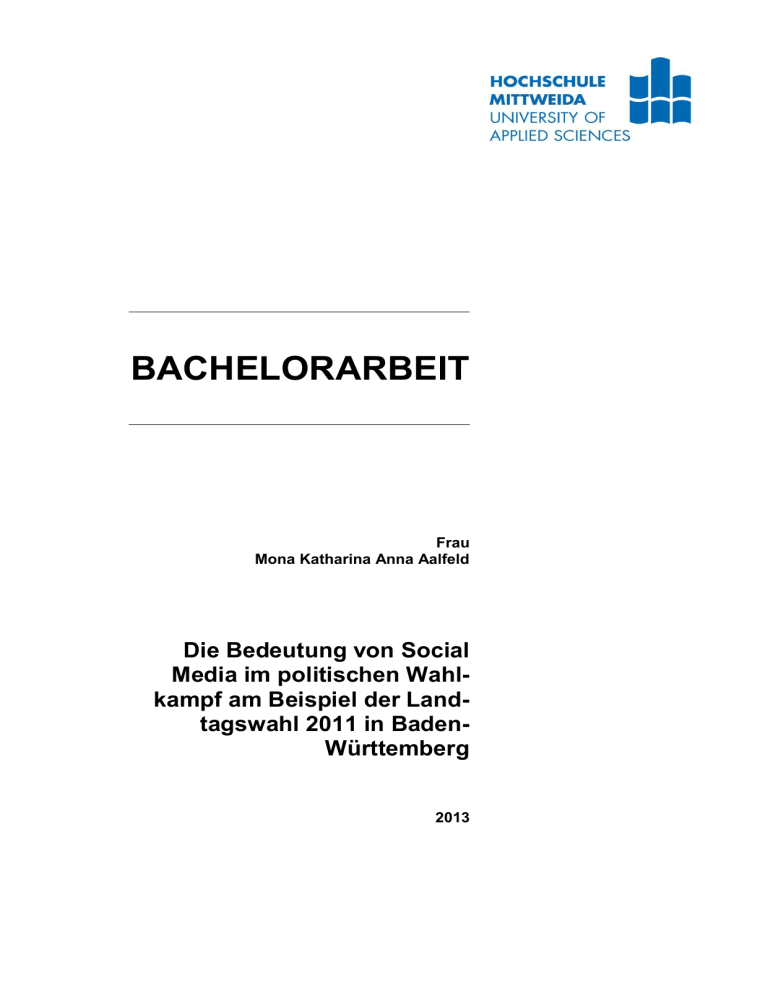 HOCHSCHULE
MITTWEIDA
UNIVERSITY OF
APPLIED SCIENCES

BACHELORARBEIT

Frau
Mona Katharina Anna Aalfeld

Die Bedeutung von Social Media im politischen Wahlkampf am Beispiel der Landtagswahl 2011 in Baden-Württemberg

2013